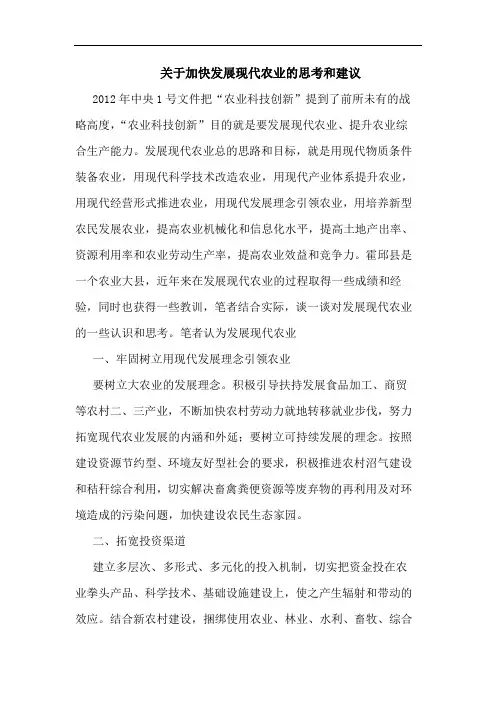 关于加快发展现代农业的思考和建议

2012年中央1号文件把“农业科技创新”提到了前所未有的战略高度，“农业科技创新”目的就是要发展现代农业、提升农业综合生产能力。发展现代农业总的思路和目标，就是用现代物质条件装备农业，用现代科学技术改造农业，用现代产业体系提升农业，用现代经营形式推进农业，用现代发展理念引领农业，用培养新型农民发展农业，提高农业机械化和信息化水平，提高土地产出率、资源利用率和农业劳动生产率，提高农业效益和竞争力。霍邱县是一个农业大县，近年来在发展现代农业的过程取得一些成绩和经验，同时也获得一些教训，笔者结合实际，谈一谈对发展现代农业的一些认识和思考。笔者认为发展现代农业

一、牢固树立用现代发展理念引领农业

要树立大农业的发展理念。积极引导扶持发展食品加工、商贸等农村二、三产业，不断加快农村劳动力就地转移就业步伐，努力拓宽现代农业发展的内涵和外延；要树立可持续发展的理念。按照建设资源节约型、环境友好型社会的要求，积极推进农村沼气建设和秸秆综合利用，切实解决畜禽粪便资源等废弃物的再利用及对环境造成的污染问题，加快建设农民生态家园。

二、拓宽投资渠道

建立多层次、多形式、多元化的投入机制，切实把资金投在农业拳头产品、科学技术、基础设施建设上，使之产生辐射和带动的效应。结合新农村建设，捆绑使用农业、林业、水利、畜牧、综合